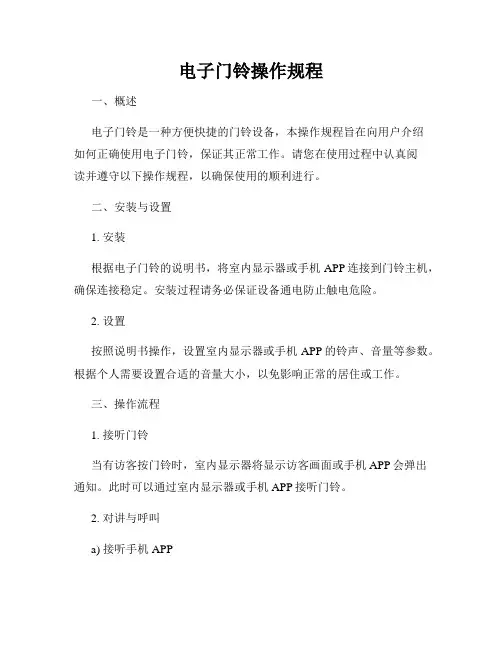 电子门铃操作规程

一、概述

电子门铃是一种方便快捷的门铃设备，本操作规程旨在向用户介绍如何正确使用电子门铃，保证其正常工作。请您在使用过程中认真阅读并遵守以下操作规程，以确保使用的顺利进行。

二、安装与设置

1. 安装

根据电子门铃的说明书，将室内显示器或手机 APP 连接到门铃主机，确保连接稳定。安装过程请务必保证设备通电防止触电危险。

2. 设置

按照说明书操作，设置室内显示器或手机 APP 的铃声、音量等参数。根据个人需要设置合适的音量大小，以免影响正常的居住或工作。

三、操作流程

1. 接听门铃

当有访客按门铃时，室内显示器将显示访客画面或手机 APP 会弹出通知。此时可以通过室内显示器或手机 APP 接听门铃。

2. 对讲与呼叫

a) 接听手机 APP